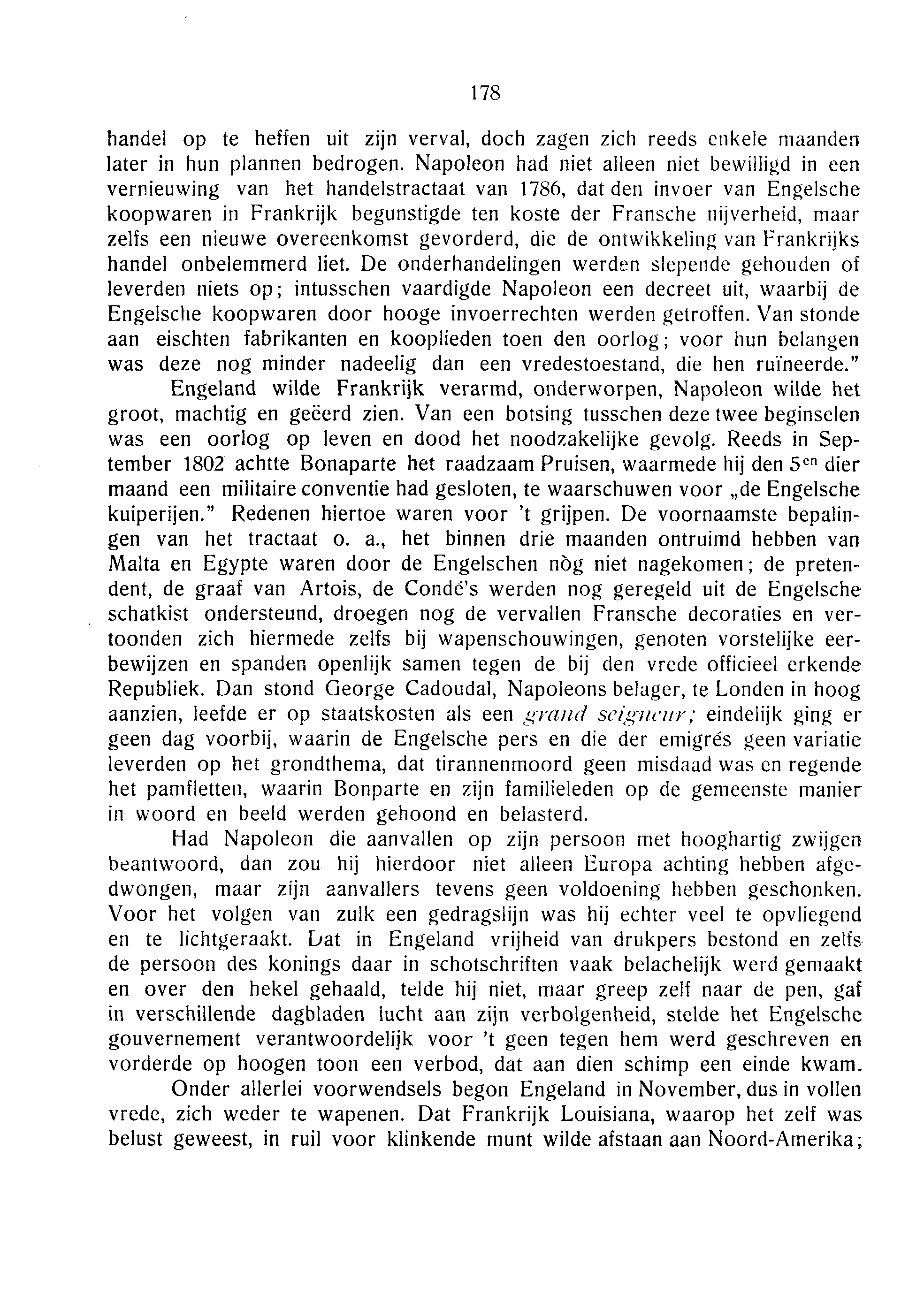 178

handel op te heffen uit zijn verval, doch zagen zich reeds enkele maanden later in hun plannen bedrogen. Napoleon had niet alleen niet bewilligd in een vernieuwing van het handelstractaat van 1786, dat den invoer van Engelsche koopwaren in Frankrijk begunstigde ten koste der Fransche nijverheid, maar zelfs een nieuwe overeenkomst gevorderd, die de ontwikkeling van Frankrijks handel onbelemmerd liet. De onderhandelingen werden slepende gehouden of leverden niets op; intusschen vaardigde Napoleon een decreet uit, waarbij de Engelsche koopwaren door hooge invoerrechten werden getroffen. Van stonde aan eischten fabrikanten en kooplieden toen den oorlog; voor hun belangen was deze nog minder nadeelig dan een vredestoestand, die hen ruïneerde."

Engeland wilde Frankrijk verarmd, onderworpen, Napoleon wilde het groot, machtig en geëerd zien. Van een botsing tusschen deze twee beginselen was een oorlog op leven en dood het noodzakelijke gevolg. Reeds in September 1802 achtte Bonaparte het raadzaam Pruisen, waarmede hij den $5^{en}$ dier maand een militaire conventie had gesloten, te waarschuwen voor „de Engelsche kuiperijen." Redenen hiertoe waren voor 't grijpen. De voornaamste bepalingen van het tractaat o. a., het binnen drie maanden ontruimd hebben van Malta en Egypte waren door de Engelschen nòg niet nagekomen; de pretendent, de graaf van Artois, de Condé's werden nog geregeld uit de Engelsche schatkist ondersteund, droegen nog de vervallen Fransche decoraties en vertoonden zich hiermede zelfs bij wapenschouwingen, genoten vorstelijke eerbewijzen en spanden openlijk samen tegen de bij den vrede officieel erkende Republiek. Dan stond George Cadoudal, Napoleons belager, te Londen in hoog aanzien, leefde er op staatskosten als een grand seigneur; eindelijk ging er geen dag voorbij, waarin de Engelsche pers en die der emigrés geen variatie leverden op het grondthema, dat tirannenmoord geen misdaad was en regende het pamfletten, waarin Bonparte en zijn familieleden op de gemeenste manier in woord en beeld werden gehoond en belasterd.

Had Napoleon die aanvallen op zijn persoon met hooghartig zwijgen beantwoord, dan zou hij hierdoor niet alleen Europa achting hebben afgedwongen, maar zijn aanvallers tevens geen voldoening hebben geschonken. Voor het volgen van zulk een gedragslijn was hij echter veel te opvliegend en te lichtgeraakt. Dat in Engeland vrijheid van drukpers bestond en zelfs de persoon des konings daar in schotschriften vaak belachelijk werd gemaakt en over den hekel gehaald, telde hij niet, maar greep zelf naar de pen, gaf in verschillende dagbladen lucht aan zijn verbolgenheid, stelde het Engelsche gouvernement verantwoordelijk voor 't geen tegen hem werd geschreven en vorderde op hoogen toon een verbod, dat aan dien schimp een einde kwam.

Onder allerlei voorwendsels begon Engeland in November, dus in vollen vrede, zich weder te wapenen. Dat Frankrijk Louisiana, waarop het zelf was belust geweest, in ruil voor klinkende munt wilde afstaan aan Noord-Amerika;